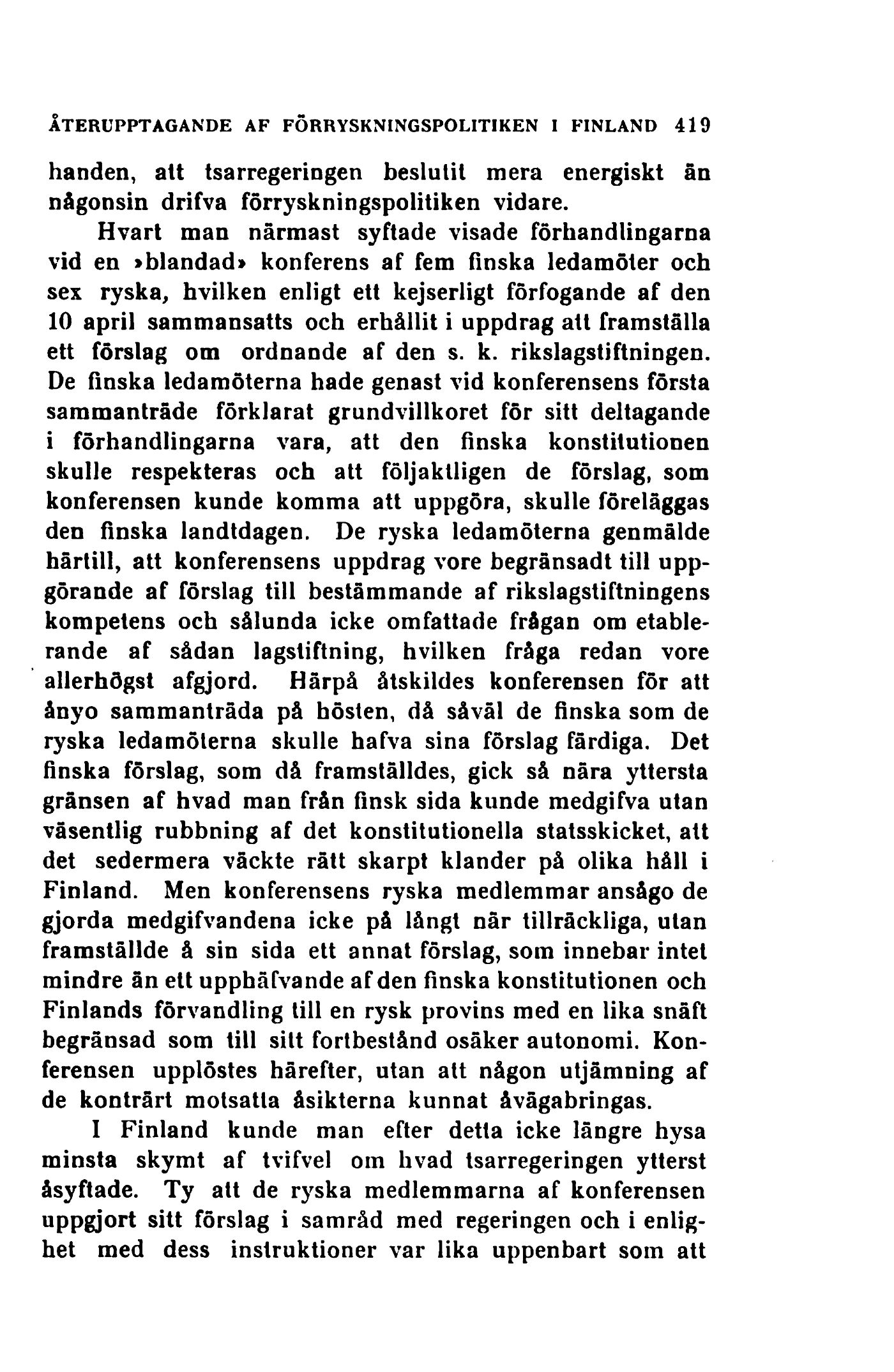 ÅTERUPPTAGANDE AF FÖRRYSKNINGSPOLITIKEN I FINLAND 419

handen, att tsarregeringen beslutit mera energiskt än någonsin drifva förryskningspolitiken vidare.

Hvart man närmast syftade visade förhandlingarna vid en »blandad» konferens af fem finska ledamöter och sex ryska, hvilken enligt ett kejserligt förfogande af den 10 april sammansatts och erhållit i uppdrag att framställa ett förslag om ordnande af den s. k. rikslagstiftningen. De finska ledamöterna hade genast vid konferensens första sammanträde förklarat grundvillkoret för sitt deltagande i förhandlingarna vara, att den finska konstitutionen skulle respekteras och att följaktligen de förslag, som konferensen kunde komma att uppgöra, skulle föreläggas den finska landtdagen. De ryska ledamöterna genmälde härtill, att konferensens uppdrag vore begränsadt till uppgörande af förslag till bestämmande af rikslagstiftningens kompetens och sålunda icke omfattade frågan om etablerande af sådan lagstiftning, hvilken fråga redan vore allerhögst afgjord. Härpå åtskildes konferensen för att ånyo sammanträda på hösten, då såväl de finska som de ryska ledamöterna skulle hafva sina förslag färdiga. Det finska förslag, som då framställdes, gick så nära yttersta gränsen af hvad man från finsk sida kunde medgifva utan väsentlig rubbning af det konstitutionella statsskicket, att det sedermera väckte rätt skarpt klander på olika håll i Finland. Men konferensens ryska medlemmar ansågo de gjorda medgifvandena icke på långt när tillräckliga, utan framställde å sin sida ett annat förslag, som innebar intet mindre än ett upphäfvande af den finska konstitutionen och Finlands förvandling till en rysk provins med en lika snäft begränsad som till sitt fortbestånd osäker autonomi. Konferensen upplöstes härefter, utan att någon utjämning af de konträrt motsatta åsikterna kunnat åvägabringas.

I Finland kunde man efter detta icke längre hysa minsta skymt af tvifvel om hvad tsarregeringen ytterst åsyftade. Ty att de ryska medlemmarna af konferensen uppgjort sitt förslag i samråd med regeringen och i enlighet med dess instruktioner var lika uppenbart som att